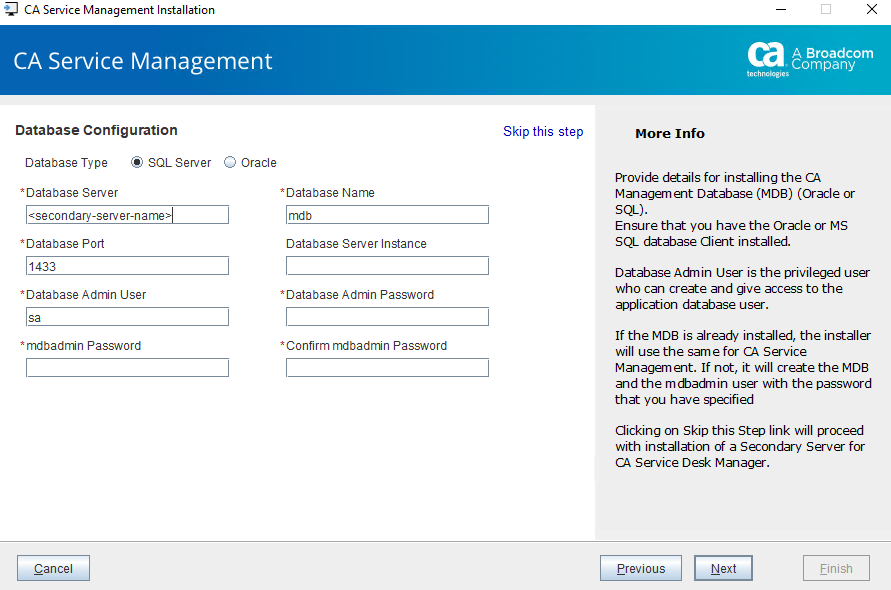 CA Service Management Installation

CA Service Management

ca technologies A Broadcom Company

Database Configuration

Skip this step

Database Type SQL Server Oracle

*Database Server
<secondary-server-name>

*Database Name
mdb

*Database Port
1433

Database Server Instance

*Database Admin User
sa

*Database Admin Password

*mdbadmin Password

*Confirm mdbadmin Password

More Info

Provide details for installing the CA Management Database (MDB) (Oracle or SQL).
Ensure that you have the Oracle or MS SQL database Client installed.

Database Admin User is the privileged user who can create and give access to the application database user.

If the MDB is already installed, the installer will use the same for CA Service Management. If not, it will create the MDB and the mdbadmin user with the password that you have specified

Clicking on Skip this Step link will proceed with installation of a Secondary Server for CA Service Desk Manager.

Cancel

Previous

Next

Finish